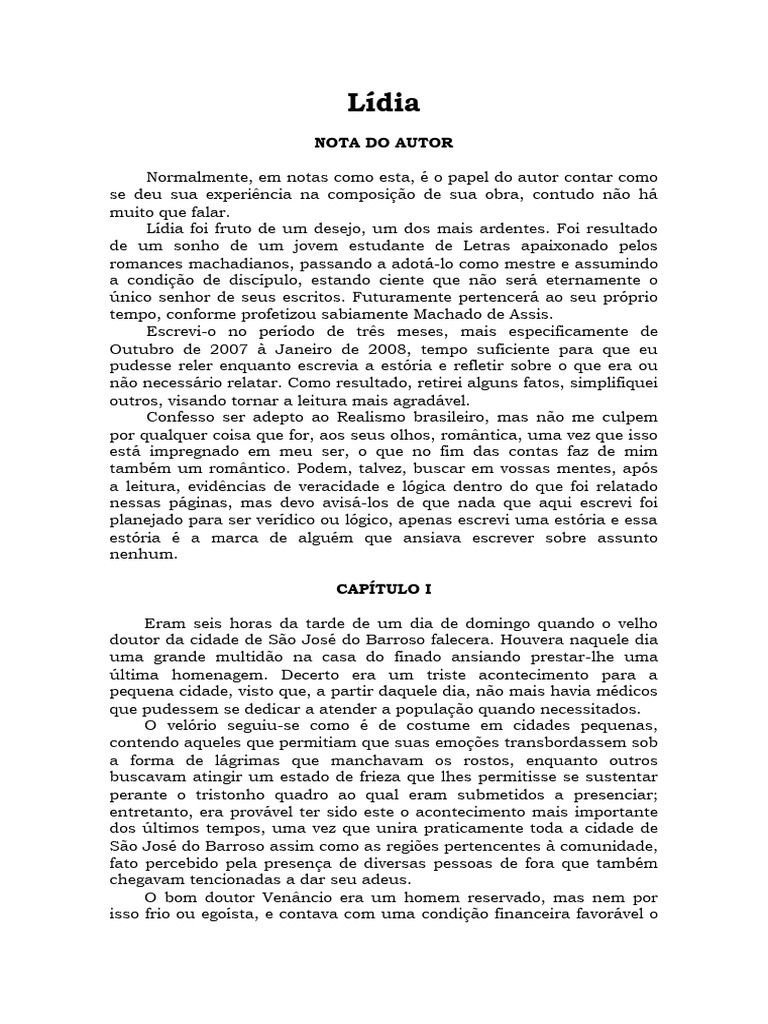 Lídia

NOTA DO AUTOR

Normalmente, em notas como esta, é o papel do autor contar como se deu sua experiência na composição de sua obra, contudo não há muito que falar.

Lídia foi fruto de um desejo, um dos mais ardentes. Foi resultado de um sonho de um jovem estudante de Letras apaixonado pelos romances machadianos, passando a adotá-lo como mestre e assumindo a condição de discípulo, estando ciente que não será eternamente o único senhor de seus escritos. Futuramente pertencerá ao seu próprio tempo, conforme profetizou sabiamente Machado de Assis.

Escrevi-o no período de três meses, mais especificamente de Outubro de 2007 à Janeiro de 2008, tempo suficiente para que eu pudesse reler enquanto escrevia a estória e refletir sobre o que era ou não necessário relatar. Como resultado, retirei alguns fatos, simplifiquei outros, visando tornar a leitura mais agradável.

Confesso ser adepto ao Realismo brasileiro, mas não me culpem por qualquer coisa que for, aos seus olhos, romântica, uma vez que isso está impregnado em meu ser, o que no fim das contas faz de mim também um romântico. Podem, talvez, buscar em vossas mentes, após a leitura, evidências de veracidade e lógica dentro do que foi relatado nessas páginas, mas devo avisá-los de que nada que aqui escrevi foi planejado para ser verídico ou lógico, apenas escrevi uma estória e essa estória é a marca de alguém que ansiava escrever sobre assunto nenhum.

CAPÍTULO I

Eram seis horas da tarde de um dia de domingo quando o velho doutor da cidade de São José do Barroso falecera. Houvera naquele dia uma grande multidão na casa do finado ansiando prestar-lhe uma última homenagem. Decerto era um triste acontecimento para a pequena cidade, visto que, a partir daquele dia, não mais havia médicos que pudessem se dedicar a atender a população quando necessitados.

O velório seguiu-se como é de costume em cidades pequenas, contendo aqueles que permitiam que suas emoções transbordassem sob a forma de lágrimas que manchavam os rostos, enquanto outros buscavam atingir um estado de frieza que lhes permitisse se sustentar perante o tristonho quadro ao qual eram submetidos a presenciar; entretanto, era provável ter sido este o acontecimento mais importante dos últimos tempos, uma vez que unira praticamente toda a cidade de São José do Barroso assim como as regiões pertencentes à comunidade, fato percebido pela presença de diversas pessoas de fora que também chegavam tencionadas a dar seu adeus.

O bom doutor Venâncio era um homem reservado, mas nem por isso frio ou egoísta, e contava com uma condição financeira favorável o